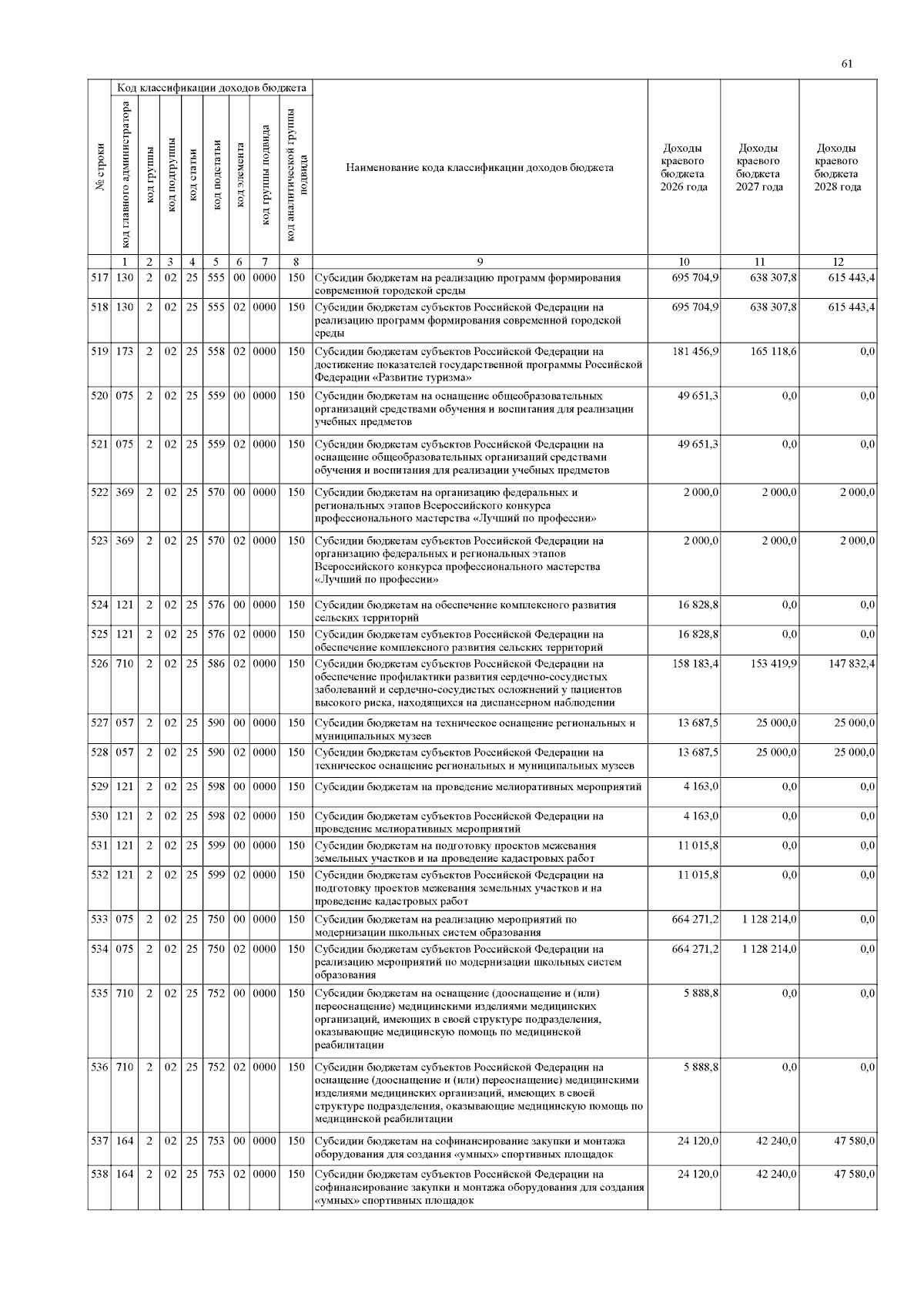 61

| № строки | Код классификации доходов бюджета | | | | | | | | Наименование кода классификации доходов бюджета | Доходы краевого бюджета 2026 года | Доходы краевого бюджета 2027 года | Доходы краевого бюджета 2028 года |
|---|---|---|---|---|---|---|---|---|---|---|---|---|
| | код главного администратора | код группы | код подгруппы | код статьи | код подстатьи | код элемента | код группы подвида | код аналитической группы подвида | | | | |
| | 1 | 2 | 3 | 4 | 5 | 6 | 7 | 8 | 9 | 10 | 11 | 12 |
| 517 | 130 | 2 | 02 | 25 | 555 | 00 | 0000 | 150 | Субсидии бюджетам на реализацию программ формирования современной городской среды | 695 704,9 | 638 307,8 | 615 443,4 |
| 518 | 130 | 2 | 02 | 25 | 555 | 02 | 0000 | 150 | Субсидии бюджетам субъектов Российской Федерации на реализацию программ формирования современной городской среды | 695 704,9 | 638 307,8 | 615 443,4 |
| 519 | 173 | 2 | 02 | 25 | 558 | 02 | 0000 | 150 | Субсидии бюджетам субъектов Российской Федерации на достижение показателей государственной программы Российской Федерации «Развитие туризма» | 181 456,9 | 165 118,6 | 0,0 |
| 520 | 075 | 2 | 02 | 25 | 559 | 00 | 0000 | 150 | Субсидии бюджетам на оснащение общеобразовательных организаций средствами обучения и воспитания для реализации учебных предметов | 49 651,3 | 0,0 | 0,0 |
| 521 | 075 | 2 | 02 | 25 | 559 | 02 | 0000 | 150 | Субсидии бюджетам субъектов Российской Федерации на оснащение общеобразовательных организаций средствами обучения и воспитания для реализации учебных предметов | 49 651,3 | 0,0 | 0,0 |
| 522 | 369 | 2 | 02 | 25 | 570 | 00 | 0000 | 150 | Субсидии бюджетам на организацию федеральных и региональных этапов Всероссийского конкурса профессионального мастерства «Лучший по профессии» | 2 000,0 | 2 000,0 | 2 000,0 |
| 523 | 369 | 2 | 02 | 25 | 570 | 02 | 0000 | 150 | Субсидии бюджетам субъектов Российской Федерации на организацию федеральных и региональных этапов Всероссийского конкурса профессионального мастерства «Лучший по профессии» | 2 000,0 | 2 000,0 | 2 000,0 |
| 524 | 121 | 2 | 02 | 25 | 576 | 00 | 0000 | 150 | Субсидии бюджетам на обеспечение комплексного развития сельских территорий | 16 828,8 | 0,0 | 0,0 |
| 525 | 121 | 2 | 02 | 25 | 576 | 02 | 0000 | 150 | Субсидии бюджетам субъектов Российской Федерации на обеспечение комплексного развития сельских территорий | 16 828,8 | 0,0 | 0,0 |
| 526 | 710 | 2 | 02 | 25 | 586 | 02 | 0000 | 150 | Субсидии бюджетам субъектов Российской Федерации на обеспечение профилактики развития сердечно-сосудистых заболеваний и сердечно-сосудистых осложнений у пациентов высокого риска, находящихся на диспансерном наблюдении | 158 183,4 | 153 419,9 | 147 832,4 |
| 527 | 057 | 2 | 02 | 25 | 590 | 00 | 0000 | 150 | Субсидии бюджетам на техническое оснащение региональных и муниципальных музеев | 13 687,5 | 25 000,0 | 25 000,0 |
| 528 | 057 | 2 | 02 | 25 | 590 | 02 | 0000 | 150 | Субсидии бюджетам субъектов Российской Федерации на техническое оснащение региональных и муниципальных музеев | 13 687,5 | 25 000,0 | 25 000,0 |
| 529 | 121 | 2 | 02 | 25 | 598 | 00 | 0000 | 150 | Субсидии бюджетам на проведение мелиоративных мероприятий | 4 163,0 | 0,0 | 0,0 |
| 530 | 121 | 2 | 02 | 25 | 598 | 02 | 0000 | 150 | Субсидии бюджетам субъектов Российской Федерации на проведение мелиоративных мероприятий | 4 163,0 | 0,0 | 0,0 |
| 531 | 121 | 2 | 02 | 25 | 599 | 00 | 0000 | 150 | Субсидии бюджетам на подготовку проектов межевания земельных участков и на проведение кадастровых работ | 11 015,8 | 0,0 | 0,0 |
| 532 | 121 | 2 | 02 | 25 | 599 | 02 | 0000 | 150 | Субсидии бюджетам субъектов Российской Федерации на подготовку проектов межевания земельных участков и на проведение кадастровых работ | 11 015,8 | 0,0 | 0,0 |
| 533 | 075 | 2 | 02 | 25 | 750 | 00 | 0000 | 150 | Субсидии бюджетам на реализацию мероприятий по модернизации школьных систем образования | 664 271,2 | 1 128 214,0 | 0,0 |
| 534 | 075 | 2 | 02 | 25 | 750 | 02 | 0000 | 150 | Субсидии бюджетам субъектов Российской Федерации на реализацию мероприятий по модернизации школьных систем образования | 664 271,2 | 1 128 214,0 | 0,0 |
| 535 | 710 | 2 | 02 | 25 | 752 | 00 | 0000 | 150 | Субсидии бюджетам на оснащение (дооснащение и (или) переоснащение) медицинскими изделиями медицинских организаций, имеющих в своей структуре подразделения, оказывающие медицинскую помощь по медицинской реабилитации | 5 888,8 | 0,0 | 0,0 |
| 536 | 710 | 2 | 02 | 25 | 752 | 02 | 0000 | 150 | Субсидии бюджетам субъектов Российской Федерации на оснащение (дооснащение и (или) переоснащение) медицинскими изделиями медицинских организаций, имеющих в своей структуре подразделения, оказывающие медицинскую помощь по медицинской реабилитации | 5 888,8 | 0,0 | 0,0 |
| 537 | 164 | 2 | 02 | 25 | 753 | 00 | 0000 | 150 | Субсидии бюджетам на софинансирование закупки и монтажа оборудования для создания «умных» спортивных площадок | 24 120,0 | 42 240,0 | 47 580,0 |
| 538 | 164 | 2 | 02 | 25 | 753 | 02 | 0000 | 150 | Субсидии бюджетам субъектов Российской Федерации на софинансирование закупки и монтажа оборудования для создания «умных» спортивных площадок | 24 120,0 | 42 240,0 | 47 580,0 |